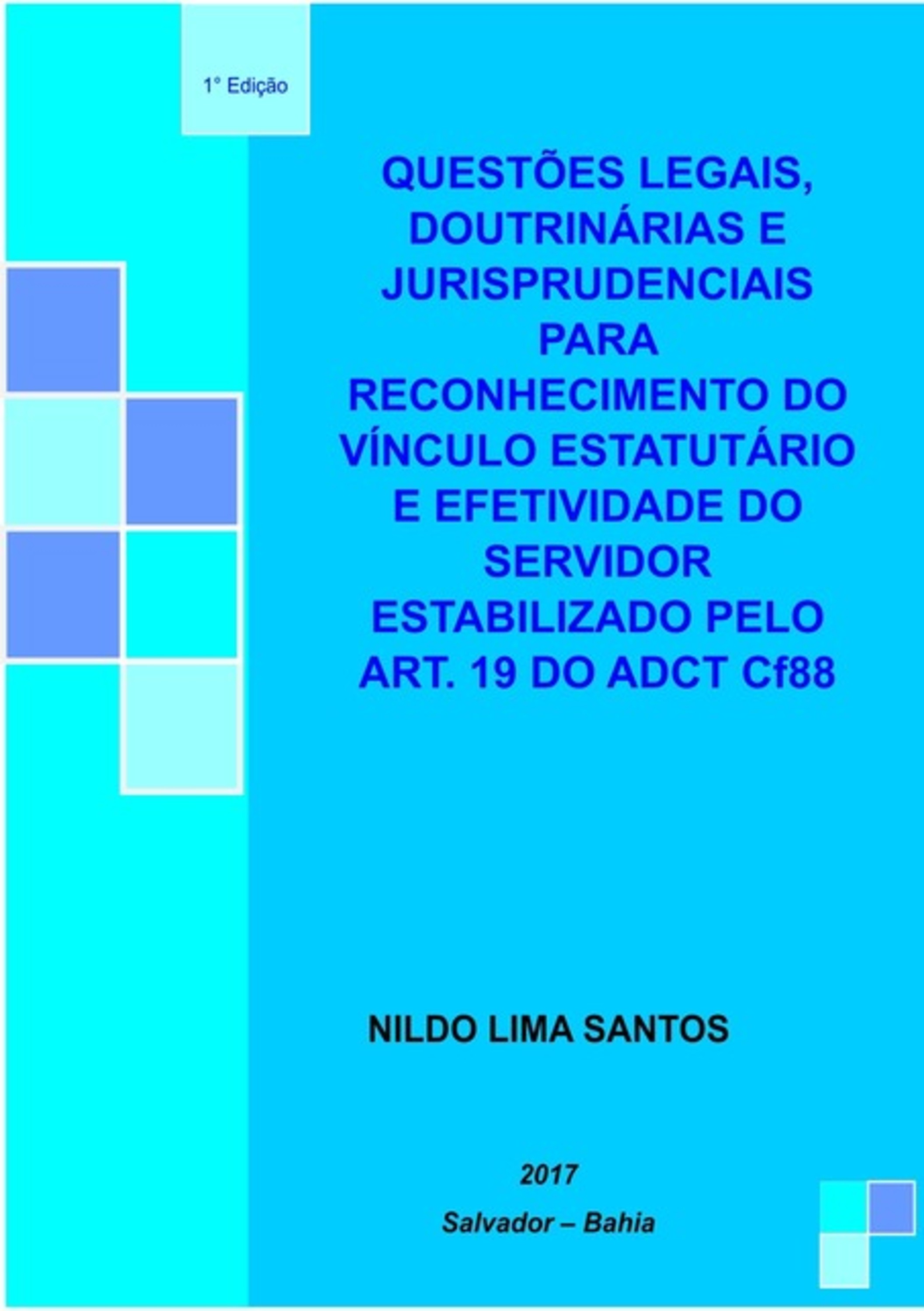 1° Edição

QUESTÕES LEGAIS, DOUTRINÁRIAS E JURISPRUDENCIAIS PARA RECONHECIMENTO DO VÍNCULO ESTATUTÁRIO E EFETIVIDADE DO SERVIDOR ESTABILIZADO PELO ART. 19 DO ADCT Cf88

NILDO LIMA SANTOS

2017

Salvador – Bahia